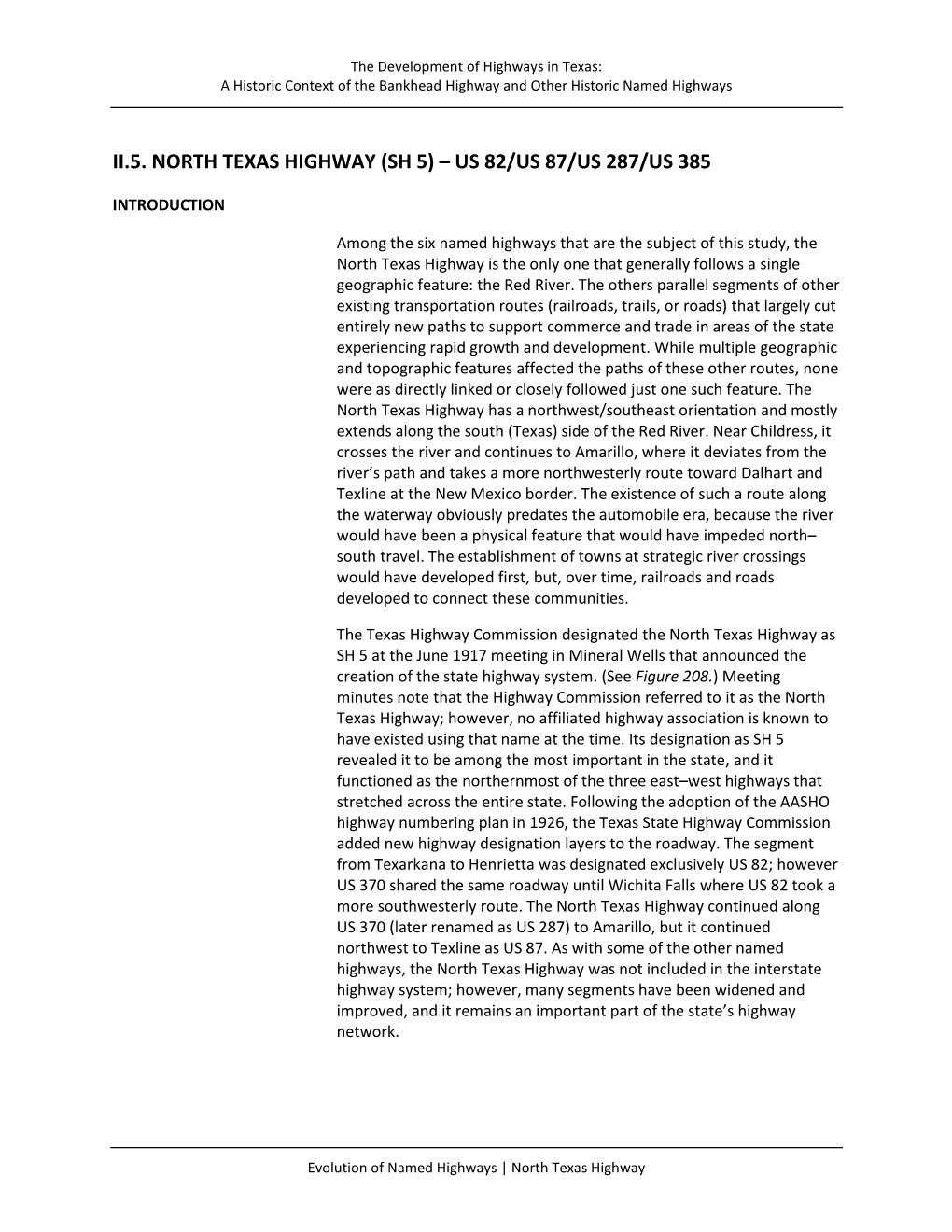 The Development of Highways in Texas:
A Historic Context of the Bankhead Highway and Other Historic Named Highways

II.5. NORTH TEXAS HIGHWAY (SH 5) – US 82/US 87/US 287/US 385

INTRODUCTION

Among the six named highways that are the subject of this study, the North Texas Highway is the only one that generally follows a single geographic feature: the Red River. The others parallel segments of other existing transportation routes (railroads, trails, or roads) that largely cut entirely new paths to support commerce and trade in areas of the state experiencing rapid growth and development. While multiple geographic and topographic features affected the paths of these other routes, none were as directly linked or closely followed just one such feature. The North Texas Highway has a northwest/southeast orientation and mostly extends along the south (Texas) side of the Red River. Near Childress, it crosses the river and continues to Amarillo, where it deviates from the river's path and takes a more northwesterly route toward Dalhart and Texline at the New Mexico border. The existence of such a route along the waterway obviously predates the automobile era, because the river would have been a physical feature that would have impeded north–south travel. The establishment of towns at strategic river crossings would have developed first, but, over time, railroads and roads developed to connect these communities.

The Texas Highway Commission designated the North Texas Highway as SH 5 at the June 1917 meeting in Mineral Wells that announced the creation of the state highway system. (See Figure 208.) Meeting minutes note that the Highway Commission referred to it as the North Texas Highway; however, no affiliated highway association is known to have existed using that name at the time. Its designation as SH 5 revealed it to be among the most important in the state, and it functioned as the northernmost of the three east–west highways that stretched across the entire state. Following the adoption of the AASHO highway numbering plan in 1926, the Texas State Highway Commission added new highway designation layers to the roadway. The segment from Texarkana to Henrietta was designated exclusively US 82; however US 370 shared the same roadway until Wichita Falls where US 82 took a more southwesterly route. The North Texas Highway continued along US 370 (later renamed as US 287) to Amarillo, but it continued northwest to Texline as US 87. As with some of the other named highways, the North Texas Highway was not included in the interstate highway system; however, many segments have been widened and improved, and it remains an important part of the state's highway network.

Evolution of Named Highways | North Texas Highway